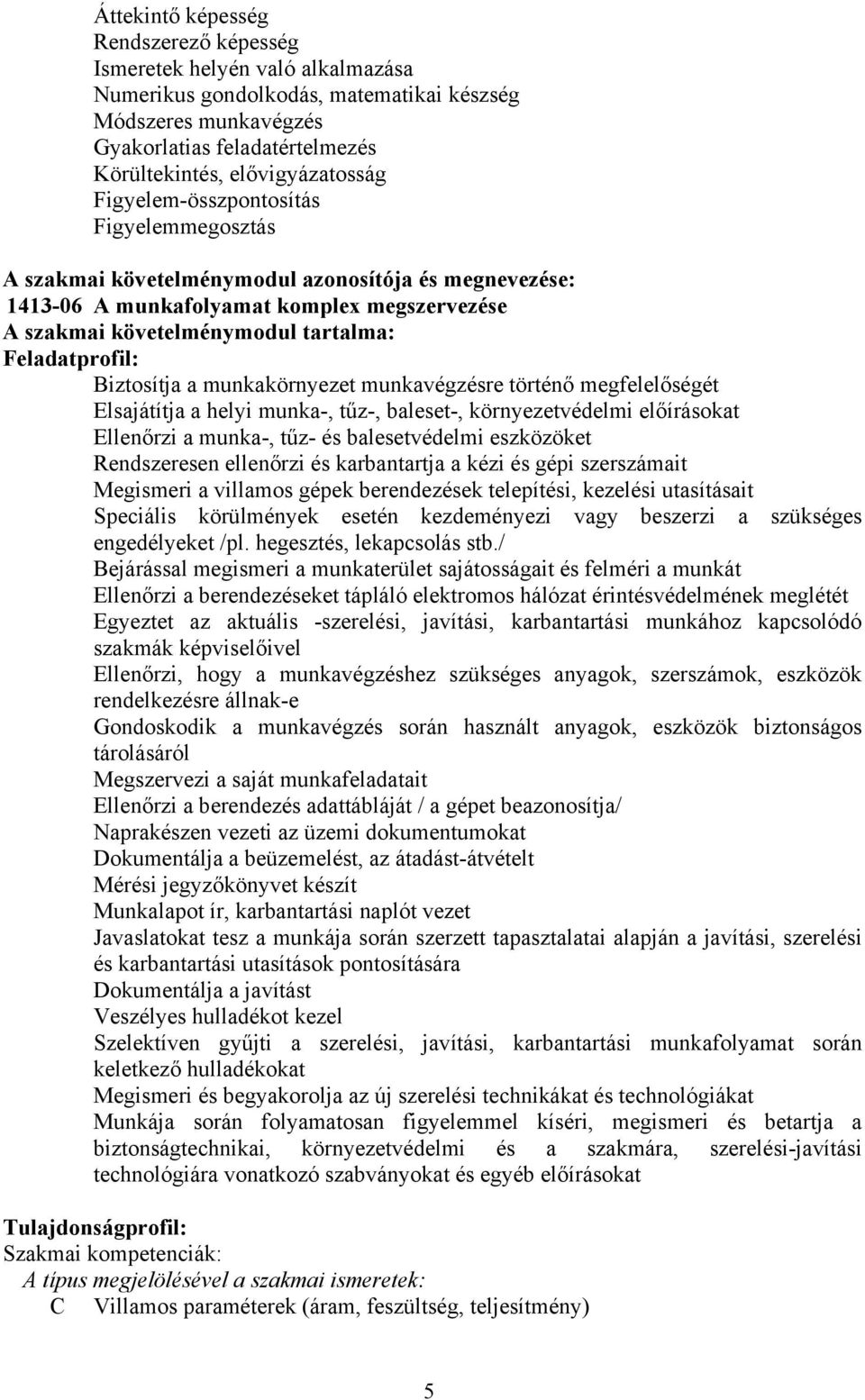 Áttekintő képesség
Rendszerező képesség
Ismeretek helyén való alkalmazása
Numerikus gondolkodás, matematikai készség
Módszeres munkavégzés
Gyakorlatias feladatértelmezés
Körültekintés, elővigyázatosság
Figyelem-összpontosítás
Figyelemmegosztás

A szakmai követelménymodul azonosítója és megnevezése:
1413-06 A munkafolyamat komplex megszervezése
A szakmai követelménymodul tartalma:
Feladatprofil:
Biztosítja a munkakörnyezet munkavégzésre történő megfelelőségét
Elsajátítja a helyi munka-, tűz-, baleset-, környezetvédelmi előírásokat
Ellenőrzi a munka-, tűz- és balesetvédelmi eszközöket
Rendszeresen ellenőrzi és karbantartja a kézi és gépi szerszámait
Megismeri a villamos gépek berendezések telepítési, kezelési utasításait
Speciális körülmények esetén kezdeményezi vagy beszerzi a szükséges engedélyeket /pl. hegesztés, lekapcsolás stb./
Bejárással megismeri a munkaterület sajátosságait és felméri a munkát
Ellenőrzi a berendezéseket tápláló elektromos hálózat érintésvédelmének meglétét
Egyeztet az aktuális -szerelési, javítási, karbantartási munkához kapcsolódó szakmák képviselőivel
Ellenőrzi, hogy a munkavégzéshez szükséges anyagok, szerszámok, eszközök rendelkezésre állnak-e
Gondoskodik a munkavégzés során használt anyagok, eszközök biztonságos tárolásáról
Megszervezi a saját munkafeladatait
Ellenőrzi a berendezés adattábláját / a gépet beazonosítja/
Naprakészen vezeti az üzemi dokumentumokat
Dokumentálja a beüzemelést, az átadást-átvételt
Mérési jegyzőkönyvet készít
Munkalapot ír, karbantartási naplót vezet
Javaslatokat tesz a munkája során szerzett tapasztalatai alapján a javítási, szerelési és karbantartási utasítások pontosítására
Dokumentálja a javítást
Veszélyes hulladékot kezel
Szelektíven gyűjti a szerelési, javítási, karbantartási munkafolyamat során keletkező hulladékokat
Megismeri és begyakorolja az új szerelési technikákat és technológiákat
Munkája során folyamatosan figyelemmel kíséri, megismeri és betartja a biztonságtechnikai, környezetvédelmi és a szakmára, szerelési-javítási technológiára vonatkozó szabványokat és egyéb előírásokat

Tulajdonságprofil:
Szakmai kompetenciák:
A típus megjelölésével a szakmai ismeretek:
C Villamos paraméterek (áram, feszültség, teljesítmény)

5